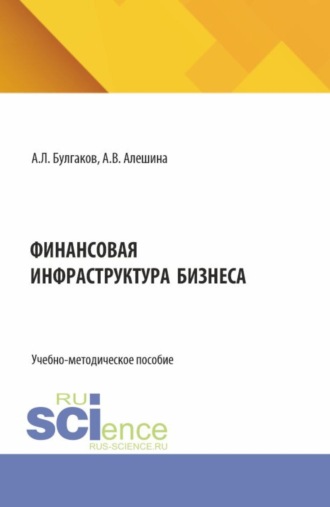 А.Л. Булгаков, А.В. Алешина

ФИНАНСОВАЯ ИНФРАСТРУКТУРА БИЗНЕСА

Учебно-методическое пособие

RU
SCIence
RUS-SCIENCE.RU